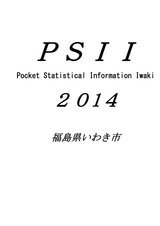 PSII

Pocket Statistical Information Iwaki

2014

福島県いわき市